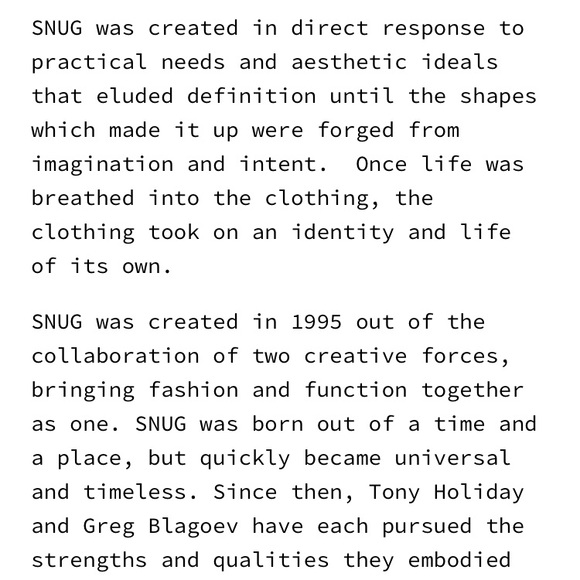 SNUG was created in direct response to practical needs and aesthetic ideals that eluded definition until the shapes which made it up were forged from imagination and intent.  Once life was breathed into the clothing, the clothing took on an identity and life of its own.

SNUG was created in 1995 out of the collaboration of two creative forces, bringing fashion and function together as one. SNUG was born out of a time and a place, but quickly became universal and timeless. Since then, Tony Holiday and Greg Blagoev have each pursued the strengths and qualities they embodied